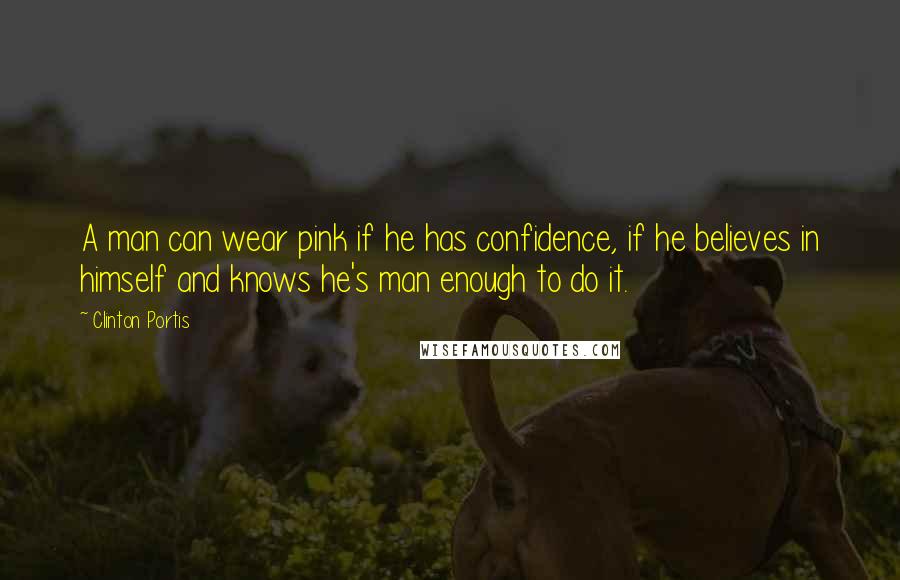 A man can wear pink if he has confidence, if he believes in himself and knows he's man enough to do it.

~ Clinton Portis

WISEFAMOUSQUOTES.COM